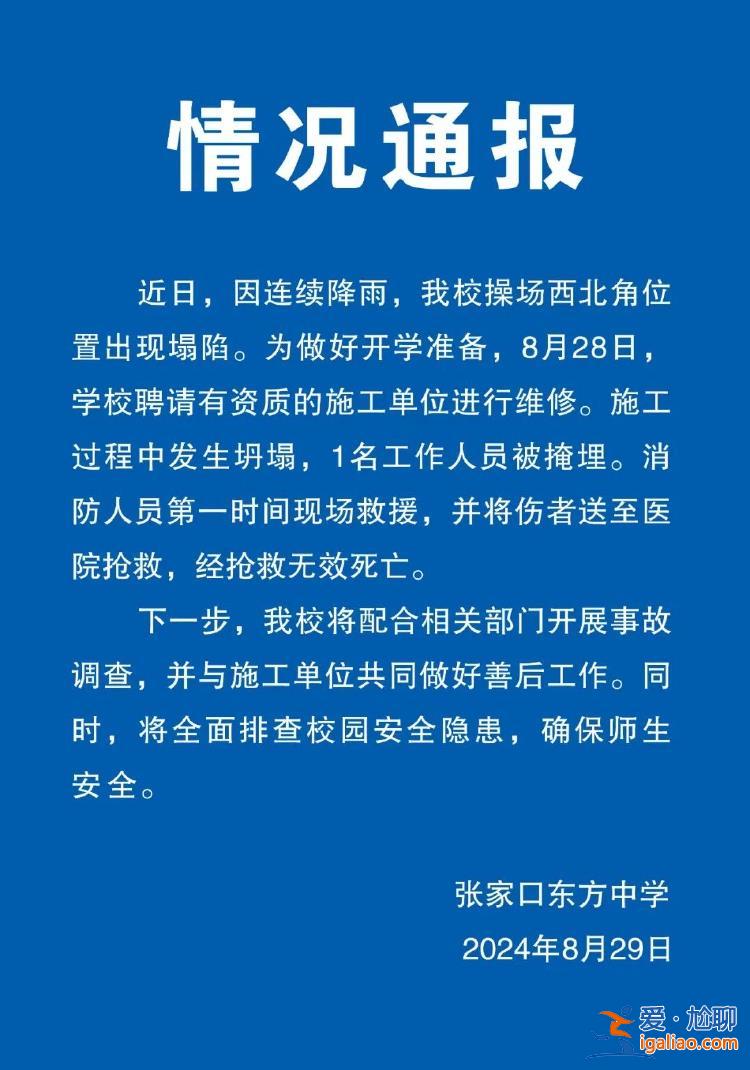 情况通报

近日，因连续降雨，我校操场西北角位置出现塌陷。为做好开学准备，8月28日，学校聘请有资质的施工单位进行维修。施工过程中发生坍塌，1名工作人员被掩埋。消防人员第一时间现场救援，并将伤者送至医院抢救，经抢救无效死亡。

下一步，我校将配合相关部门开展事故调查，并与施工单位共同做好善后工作。同时，将全面排查校园安全隐患，确保师生安全。

张家口东方中学
2024年8月29日

爱·尬聊
igaliao.com